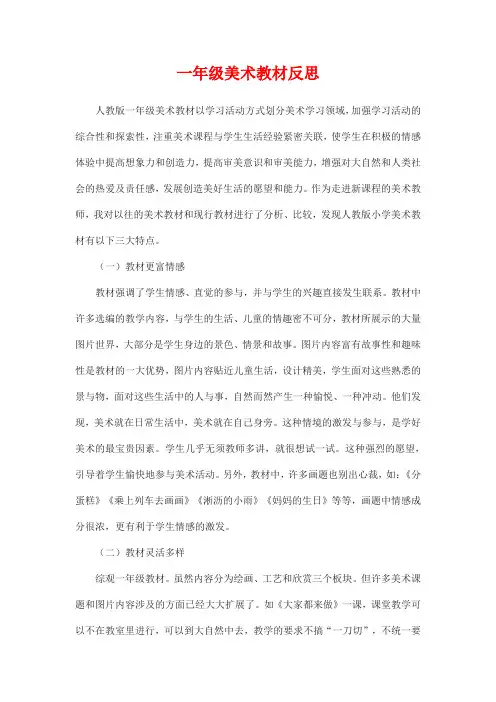 一年级美术教材反思

人教版一年级美术教材以学习活动方式划分美术学习领域，加强学习活动的综合性和探索性，注重美术课程与学生生活经验紧密关联，使学生在积极的情感体验中提高想象力和创造力，提高审美意识和审美能力，增强对大自然和人类社会的热爱及责任感，发展创造美好生活的愿望和能力。作为走进新课程的美术教师，我对以往的美术教材和现行教材进行了分析、比较，发现人教版小学美术教材有以下三大特点。

（一）教材更富情感

教材强调了学生情感、直觉的参与，并与学生的兴趣直接发生联系。教材中许多选编的教学内容，与学生的生活、儿童的情趣密不可分，教材所展示的大量图片世界，大部分是学生身边的景色、情景和故事。图片内容富有故事性和趣味性是教材的一大优势，图片内容贴近儿童生活，设计精美，学生面对这些熟悉的景与物，面对这些生活中的人与事，自然而然产生一种愉悦、一种冲动。他们发现，美术就在日常生活中，美术就在自己身旁。这种情境的激发与参与，是学好美术的最宝贵因素。学生几乎无须教师多讲，就很想试一试。这种强烈的愿望，引导着学生愉快地参与美术活动。另外，教材中，许多画题也别出心裁，如：《分蛋糕》《乘上列车去画画》《淅沥的小雨》《妈妈的生日》等等，画题中情感成分很浓，更有利于学生情感的激发。

（二）教材灵活多样

综观一年级教材。虽然内容分为绘画、工艺和欣赏三个板块。但许多美术课题和图片内容涉及的方面已经大大扩展了。如《大家都来做》一课，课堂教学可以不在教室里进行，可以到大自然中去，教学的要求不搞“一刀切”，不统一要